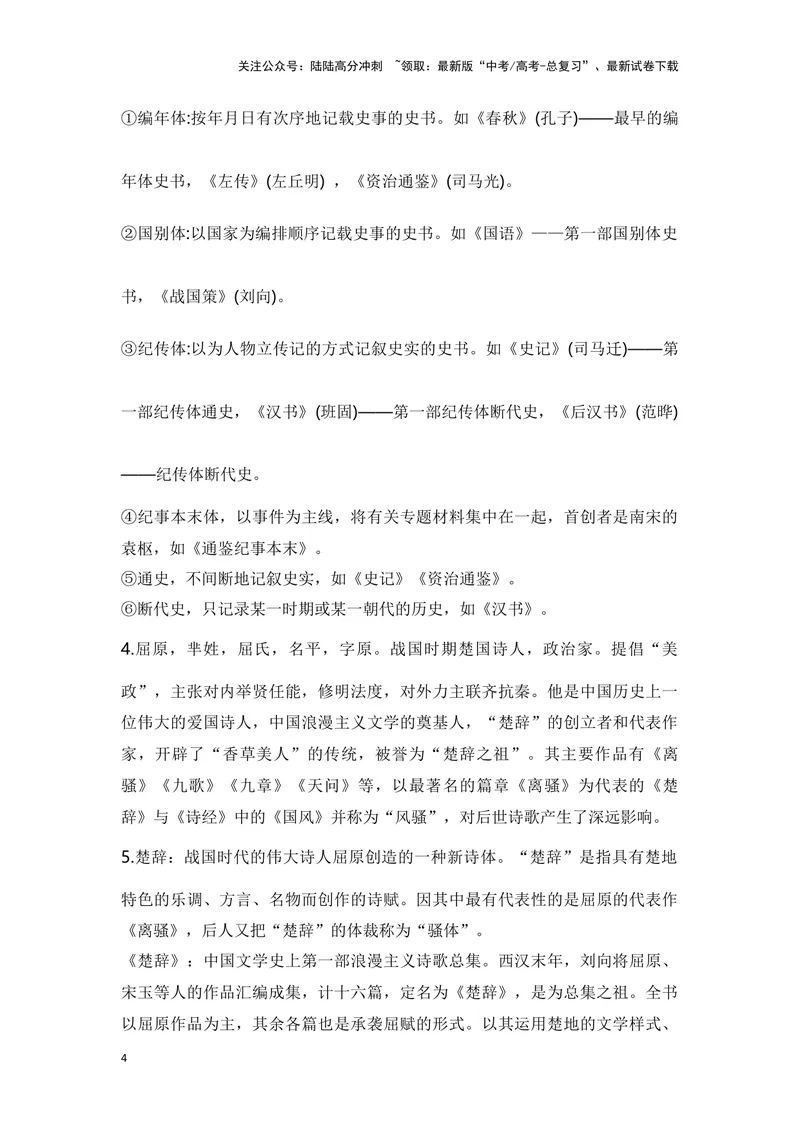 关注公众号：陆陆高分冲刺 ~领取：最新版“中考/高考-总复习”、最新试卷下载

①编年体:按年月日有次序地记载史事的史书。如《春秋》(孔子)——最早的编年体史书，《左传》(左丘明)，《资治通鉴》(司马光)。

②国别体:以国家为编排顺序记载史事的史书。如《国语》——第一部国别体史书，《战国策》(刘向)。

③纪传体:以为人物立传记的方式记叙史实的史书。如《史记》(司马迁)——第一部纪传体通史，《汉书》(班固)——第一部纪传体断代史，《后汉书》(范晔)——纪传体断代史。

④纪事本末体，以事件为主线，将有关专题材料集中在一起，首创者是南宋的袁枢，如《通鉴纪事本末》。
⑤通史，不间断地记叙史实，如《史记》《资治通鉴》。
⑥断代史，只记录某一时期或某一朝代的历史，如《汉书》。

4.屈原，芈姓，屈氏，名平，字原。战国时期楚国诗人，政治家。提倡“美政”，主张对内举贤任能，修明法度，对外力主联齐抗秦。他是中国历史上一位伟大的爱国诗人，中国浪漫主义文学的奠基人，“楚辞”的创立者和代表作家，开辟了“香草美人”的传统，被誉为“楚辞之祖”。其主要作品有《离骚》《九歌》《九章》《天问》等，以最著名的篇章《离骚》为代表的《楚辞》与《诗经》中的《国风》并称为“风骚”，对后世诗歌产生了深远影响。

5.楚辞：战国时代的伟大诗人屈原创造的一种新诗体。“楚辞”是指具有楚地特色的乐调、方言、名物而创作的诗赋。因其中最有代表性的是屈原的代表作《离骚》，后人又把“楚辞”的体裁称为“骚体”。
《楚辞》：中国文学史上第一部浪漫主义诗歌总集。西汉末年，刘向将屈原、宋玉等人的作品汇编成集，计十六篇，定名为《楚辞》，是为总集之祖。全书以屈原作品为主，其余各篇也是承袭屈赋的形式。以其运用楚地的文学样式、

4